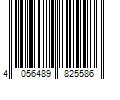 4 056489 825586